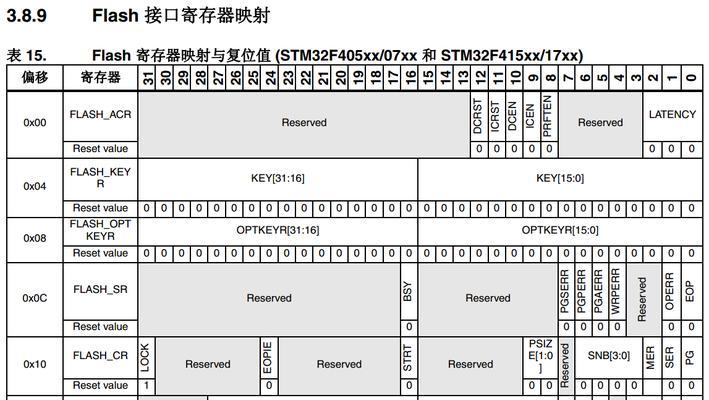 3.8.9 Flash 接口寄存器映射

表 15. Flash 寄存器映射与复位值 (STM32F405xx/07xx 和 STM32F415xx/17xx)

| 偏移 | 寄存器 | 31 | 30 | 29 | 28 | 27 | 26 | 25 | 24 | 23 | 22 | 21 | 20 | 19 | 18 | 17 | 16 | 15 | 14 | 13 | 12 | 11 | 10 | 9 | 8 | 7 | 6 | 5 | 4 | 3 | 2 | 1 | 0 |
|---|---|---|---|---|---|---|---|---|---|---|---|---|---|---|---|---|---|---|---|---|---|---|---|---|---|---|---|---|---|---|---|---|---|
| 0x00 | FLASH_ACR | Reserved | | | | | | | | | | | | | | | | | | | DCRST | ICRST | DCEN | ICEN | PRFTEN | Reserved | | | | | LATENCY | | |
| | Reset value | | | | | | | | | | | | | | | | | | | | 0 | 0 | 0 | 0 | 0 | | | | | | 0 | 0 | 0 |
| 0x04 | FLASH_KEYR | KEY[31:16] | | | | | | | | | | | | | | | | KEY[15:0] | | | | | | | | | | | | | | | |
| | Reset value | 0 | 0 | 0 | 0 | 0 | 0 | 0 | 0 | 0 | 0 | 0 | 0 | 0 | 0 | 0 | 0 | 0 | 0 | 0 | 0 | 0 | 0 | 0 | 0 | 0 | 0 | 0 | 0 | 0 | 0 | 0 | 0 |
| 0x08 | FLASH_OPTKEYR | OPTKEYR[31:16] | | | | | | | | | | | | | | | | OPTKEYR[15:0] | | | | | | | | | | | | | | | |
| | Reset value | 0 | 0 | 0 | 0 | 0 | 0 | 0 | 0 | 0 | 0 | 0 | 0 | 0 | 0 | 0 | 0 | 0 | 0 | 0 | 0 | 0 | 0 | 0 | 0 | 0 | 0 | 0 | 0 | 0 | 0 | 0 | 0 |
| 0x0C | FLASH_SR | Reserved | | | | | | | | | | | | | | | BSY | Reserved | | | | | | | | PGSERR | PGPERR | PGAERR | WRPERR | Reserved | | OPERR | EOP |
| | Reset value | | | | | | | | | | | | | | | | 0 | | | | | | | | | 0 | 0 | 0 | 0 | | | 0 | 0 |
| 0x10 | FLASH_CR | LOCK | Reserved | | | | | | EOPIE | Reserved | | | | | | | STRT | Reserved | | | | | | PSIZE[1:0] | | Reserved | SNB[3:0] | | | | MER | SER | PG |
| | Reset value | 1 | | | | | | | 0 | | | | | | | | 0 | | | | | | | 0 | 0 | | 0 | 0 | 0 | 0 | 0 | 0 | 0 |